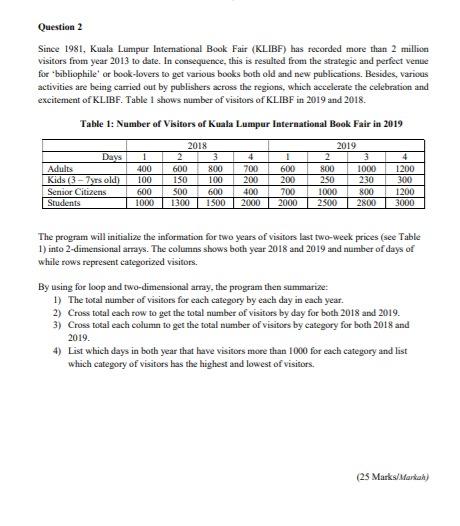 Question 2

Since 1981, Kuala Lumpur International Book Fair (KLIBF) has recorded more than 2 million visitors from year 2013 to date. In consequence, this is resulted from the strategic and perfect venue for 'bibliophile' or book-lovers to get various books both old and new publications. Besides, various activities are being carried out by publishers across the regions, which accelerate the celebration and excitement of KLIBF. Table 1 shows number of visitors of KLIBF in 2019 and 2018.

Table 1: Number of Visitors of Kuala Lumpur International Book Fair in 2019

| | 2018 | | | | 2019 | | | |
|---|---|---|---|---|---|---|---|---|
| Days | 1 | 2 | 3 | 4 | 1 | 2 | 3 | 4 |
| Adults | 400 | 600 | 800 | 700 | 600 | 800 | 1000 | 1200 |
| Kids (3 – 7yrs old) | 100 | 150 | 100 | 200 | 200 | 250 | 230 | 300 |
| Senior Citizens | 600 | 500 | 600 | 400 | 700 | 1000 | 800 | 1200 |
| Students | 1000 | 1300 | 1500 | 2000 | 2000 | 2500 | 2800 | 3000 |

The program will initialize the information for two years of visitors last two-week prices (see Table 1) into 2-dimensional arrays. The columns shows both year 2018 and 2019 and number of days of while rows represent categorized visitors.

By using for loop and two-dimensional array, the program then summarize:
1) The total number of visitors for each category by each day in each year.
2) Cross total each row to get the total number of visitors by day for both 2018 and 2019.
3) Cross total each column to get the total number of visitors by category for both 2018 and 2019.
4) List which days in both year that have visitors more than 1000 for each category and list which category of visitors has the highest and lowest of visitors.

(25 Marks/Markah)